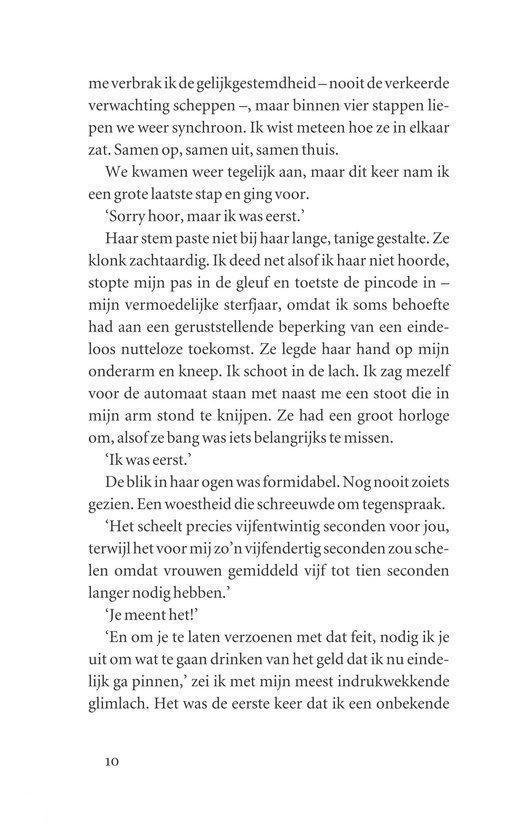 me verbrak ik de gelijkgestemdheid – nooit de verkeerde verwachting scheppen –, maar binnen vier stappen liepen we weer synchroon. Ik wist meteen hoe ze in elkaar zat. Samen op, samen uit, samen thuis.

We kwamen weer tegelijk aan, maar dit keer nam ik een grote laatste stap en ging voor.

'Sorry hoor, maar ik was eerst.'

Haar stem paste niet bij haar lange, tanige gestalte. Ze klonk zachtaardig. Ik deed net alsof ik haar niet hoorde, stopte mijn pas in de gleuf en toetste de pincode in – mijn vermoedelijke sterfjaar, omdat ik soms behoefte had aan een geruststellende beperking van een eindeloos nutteloze toekomst. Ze legde haar hand op mijn onderarm en kneep. Ik schoot in de lach. Ik zag mezelf voor de automaat staan met naast me een stoot die in mijn arm stond te knijpen. Ze had een groot horloge om, alsof ze bang was iets belangrijks te missen.

'Ik was eerst.'

De blik in haar ogen was formidabel. Nog nooit zoiets gezien. Een woestheid die schreeuwde om tegenspraak.

'Het scheelt precies vijfentwintig seconden voor jou, terwijl het voor mij zo'n vijfendertig seconden zou schelen omdat vrouwen gemiddeld vijf tot tien seconden langer nodig hebben.'

'Je meent het!'

'En om je te laten verzoenen met dat feit, nodig ik je uit om wat te gaan drinken van het geld dat ik nu eindelijk ga pinnen,' zei ik met mijn meest indrukwekkende glimlach. Het was de eerste keer dat ik een onbekende

10